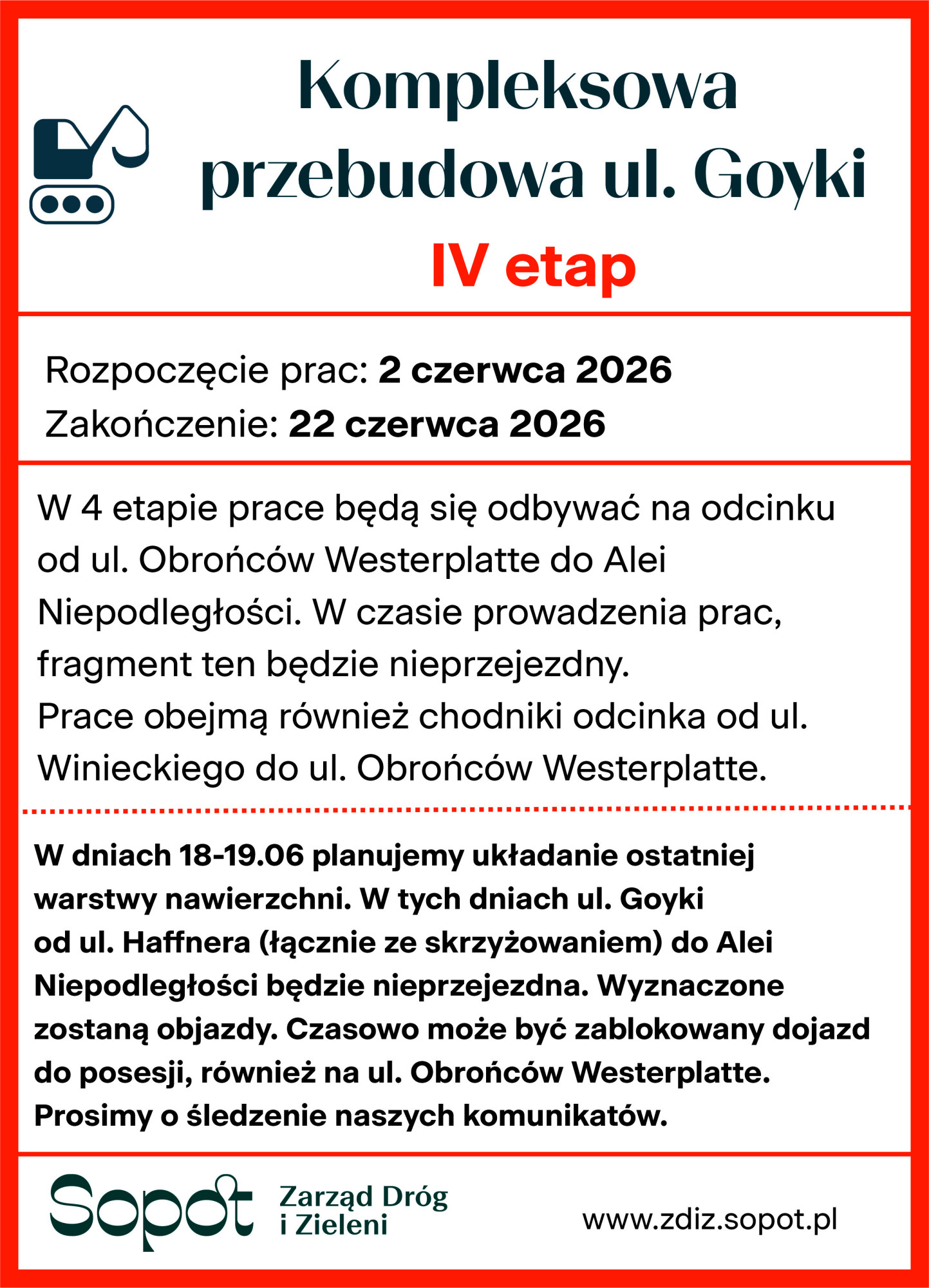 Kompleksowa przebudowa ul. Goyki

IV etap

Rozpoczęcie prac: 2 czerwca 2026
Zakończenie: 22 czerwca 2026

W 4 etapie prace będą się odbywać na odcinku od ul. Obrońców Westerplatte do Alei Niepodległości. W czasie prowadzenia prac, fragment ten będzie nieprzejezdny.
Prace obejmą również chodniki odcinka od ul. Winieckiego do ul. Obrońców Westerplatte.

W dniach 18-19.06 planujemy układanie ostatniej warstwy nawierzchni. W tych dniach ul. Goyki od ul. Haffnera (łącznie ze skrzyżowaniem) do Alei Niepodległości będzie nieprzejezdna. Wyznaczone zostaną objazdy. Czasowo może być zablokowany dojazd do posesji, również na ul. Obrońców Westerplatte. Prosimy o śledzenie naszych komunikatów.

Sopot Zarząd Dróg i Zieleni

www.zdiz.sopot.pl